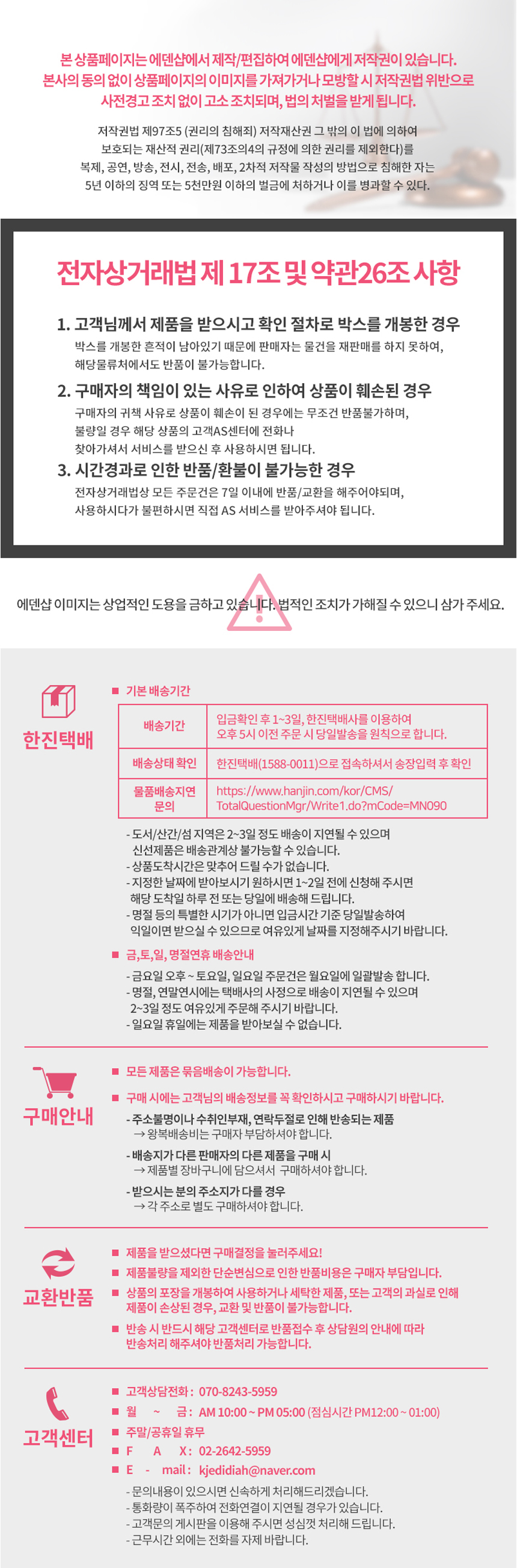 본 상품페이지는 에덴샵에서 제작/편집하여 에덴샵에게 저작권이 있습니다.
본사의 동의 없이 상품페이지의 이미지를 가져가거나 모방할 시 저작권법 위반으로 사전경고 조치 없이 고소 조치되며, 법의 처벌을 받게 됩니다.

저작권법 제97조5 (권리의 침해죄) 저작재산권 그 밖의 이 법에 의하여 보호되는 재산적 권리(제73조의4의 규정에 의한 권리를 제외한다)를 복제, 공연, 방송, 전시, 전송, 배포, 2차적 저작물 작성의 방법으로 침해한 자는 5년 이하의 징역 또는 5천만원 이하의 벌금에 처하거나 이를 병과할 수 있다.

전자상거래법 제 17조 및 약관26조 사항

1. 고객님께서 제품을 받으시고 확인 절차로 박스를 개봉한 경우
박스를 개봉한 흔적이 남아있기 때문에 판매자는 물건을 재판매를 하지 못하여, 해당물류처에서도 반품이 불가능합니다.

2. 구매자의 책임이 있는 사유로 인하여 상품이 훼손된 경우
구매자의 귀책 사유로 상품이 훼손이 된 경우에는 무조건 반품불가하며, 불량일 경우 해당 상품의 고객AS센터에 전화나 찾아가셔서 서비스를 받으신 후 사용하시면 됩니다.

3. 시간경과로 인한 반품/환불이 불가능한 경우
전자상거래법상 모든 주문건은 7일 이내에 반품/교환을 해주어야되며, 사용하시다가 불편하시면 직접 AS 서비스를 받아주셔야 됩니다.

에덴샵 이미지는 상업적인 도용을 금하고 있습니다. 법적인 조치가 가해질 수 있으니 삼가 주세요.

한진택배

■ 기본 배송기간

| 배송기간 | 입금확인 후 1~3일, 한진택배사를 이용하여 오후 5시 이전 주문 시 당일발송을 원칙으로 합니다. |
|---|---|
| 배송상태 확인 | 한진택배(1588-0011)으로 접속하셔서 송장입력 후 확인 |
| 물품배송지연 문의 | https://www.hanjin.com/kor/CMS/TotalQuestionMgr/Write1.do?mCode=MN090 |

- 도서/산간/섬 지역은 2~3일 정도 배송이 지연될 수 있으며 신선제품은 배송관계상 불가능할 수 있습니다.
- 상품도착시간은 맞추어 드릴 수가 없습니다.
- 지정한 날짜에 받아보시기 원하시면 1~2일 전에 신청해 주시면 해당 도착일 하루 전 또는 당일에 배송해 드립니다.
- 명절 등의 특별한 시기가 아니면 입금시간 기준 당일발송하여 익일이면 받으실 수 있으므로 여유있게 날짜를 지정해주시기 바랍니다.

■ 금,토,일, 명절연휴 배송안내
- 금요일 오후 ~ 토요일, 일요일 주문건은 월요일에 일괄발송 합니다.
- 명절, 연말연시에는 택배사의 사정으로 배송이 지연될 수 있으며 2~3일 정도 여유있게 주문해 주시기 바랍니다.
- 일요일 휴일에는 제품을 받아보실 수 없습니다.

구매안내

■ 모든 제품은 묶음배송이 가능합니다.
■ 구매 시에는 고객님의 배송정보를 꼭 확인하시고 구매하시기 바랍니다.
- 주소불명이나 수취인부재, 연락두절로 인해 반송되는 제품
→ 왕복배송비는 구매자 부담하셔야 합니다.
- 배송지가 다른 판매자의 다른 제품을 구매 시
→ 제품별 장바구니에 담으셔서 구매하셔야 합니다.
- 받으시는 분의 주소지가 다를 경우
→ 각 주소로 별도 구매하셔야 합니다.

교환반품

■ 제품을 받으셨다면 구매결정을 눌러주세요!
■ 제품불량을 제외한 단순변심으로 인한 반품비용은 구매자 부담입니다.
■ 상품의 포장을 개봉하여 사용하거나 세탁한 제품, 또는 고객의 과실로 인해 제품이 손상된 경우, 교환 및 반품이 불가능합니다.
■ 반송 시 반드시 해당 고객센터로 반품접수 후 상담원의 안내에 따라 반송처리 해주셔야 반품처리 가능합니다.

고객센터

■ 고객상담전화 : 070-8243-5959
■ 월 ~ 금 : AM 10:00 ~ PM 05:00 (점심시간 PM12:00 ~ 01:00)
■ 주말/공휴일 휴무
■ F A X : 02-2642-5959
■ E - mail : kjedidiah@naver.com
- 문의내용이 있으시면 신속하게 처리해드리겠습니다.
- 통화량이 폭주하여 전화연결이 지연될 경우가 있습니다.
- 고객문의 게시판을 이용해 주시면 성심껏 처리해 드립니다.
- 근무시간 외에는 전화를 자제 바랍니다.